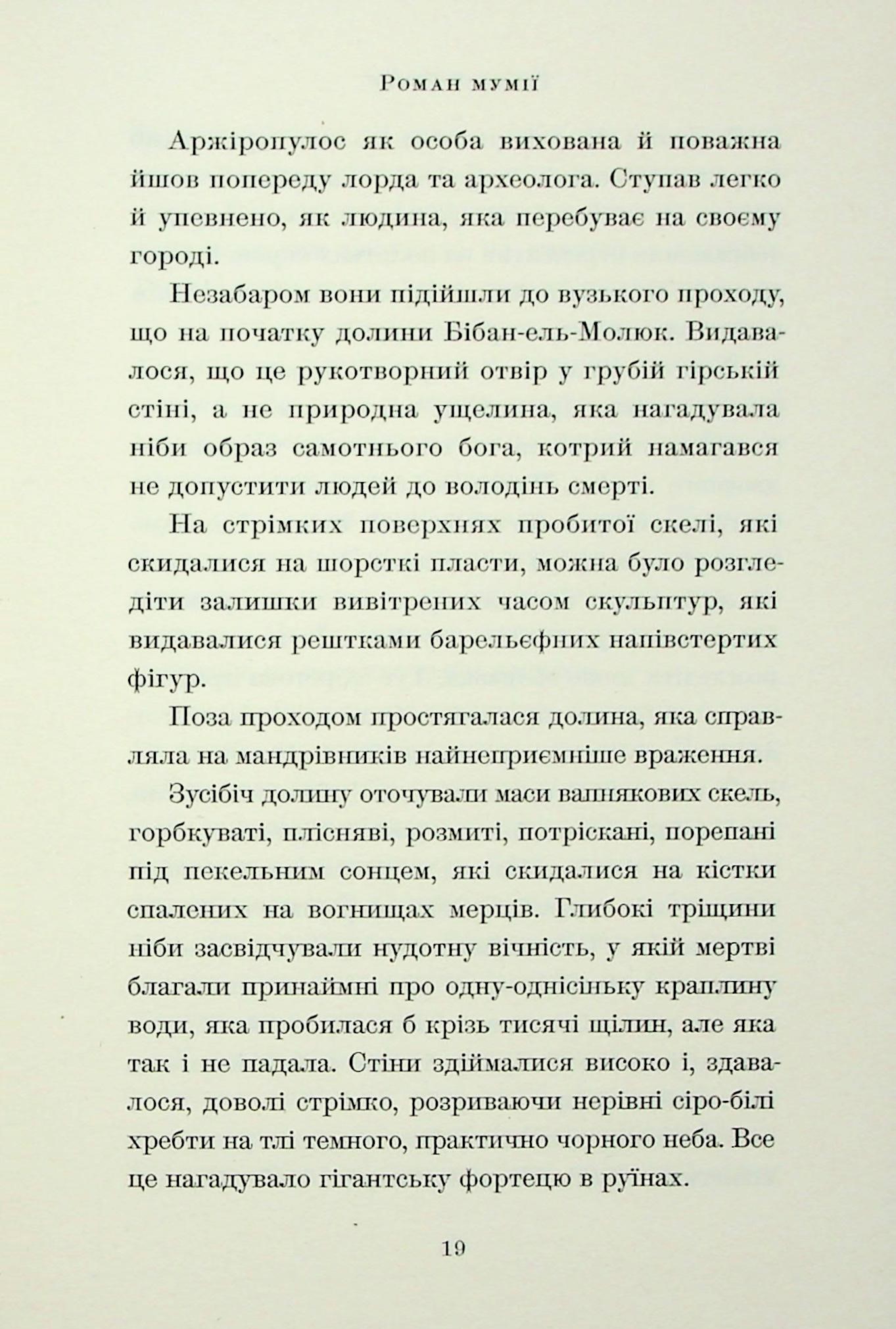 Роман мумії

Аржіропулос як особа вихована й поважна йшов попереду лорда та археолога. Ступав легко й упевнено, як людина, яка перебуває на своєму городі.

Незабаром вони підійшли до вузького проходу, що на початку долини Бібан-ель-Молюк. Видавалося, що це рукотворний отвір у грубій гірській стіні, а не природна ущелина, яка нагадувала ніби образ самотнього бога, котрий намагався не допустити людей до володінь смерті.

На стрімких поверхнях пробитої скелі, які скидалися на шорсткі пласти, можна було розгледіти залишки вивітрених часом скульптур, які видавалися рештками барельєфних напівстертих фігур.

Поза проходом простягалася долина, яка справляла на мандрівників найнеприємніше враження.

Зусібіч долину оточували маси вапнякових скель, горбкуваті, плісняві, розмиті, потріскані, порепані під пекельним сонцем, які скидалися на кістки спалених на вогнищах мерців. Глибокі тріщини ніби засвідчували нудотну вічність, у якій мертві благали принаймні про одну-однісіньку краплину води, яка пробилася б крізь тисячі щілин, але яка так і не падала. Стіни здіймалися високо і, здавалося, доволі стрімко, розриваючи нерівні сіро-білі хребти на тлі темного, практично чорного неба. Все це нагадувало гігантську фортецю в руїнах.

19